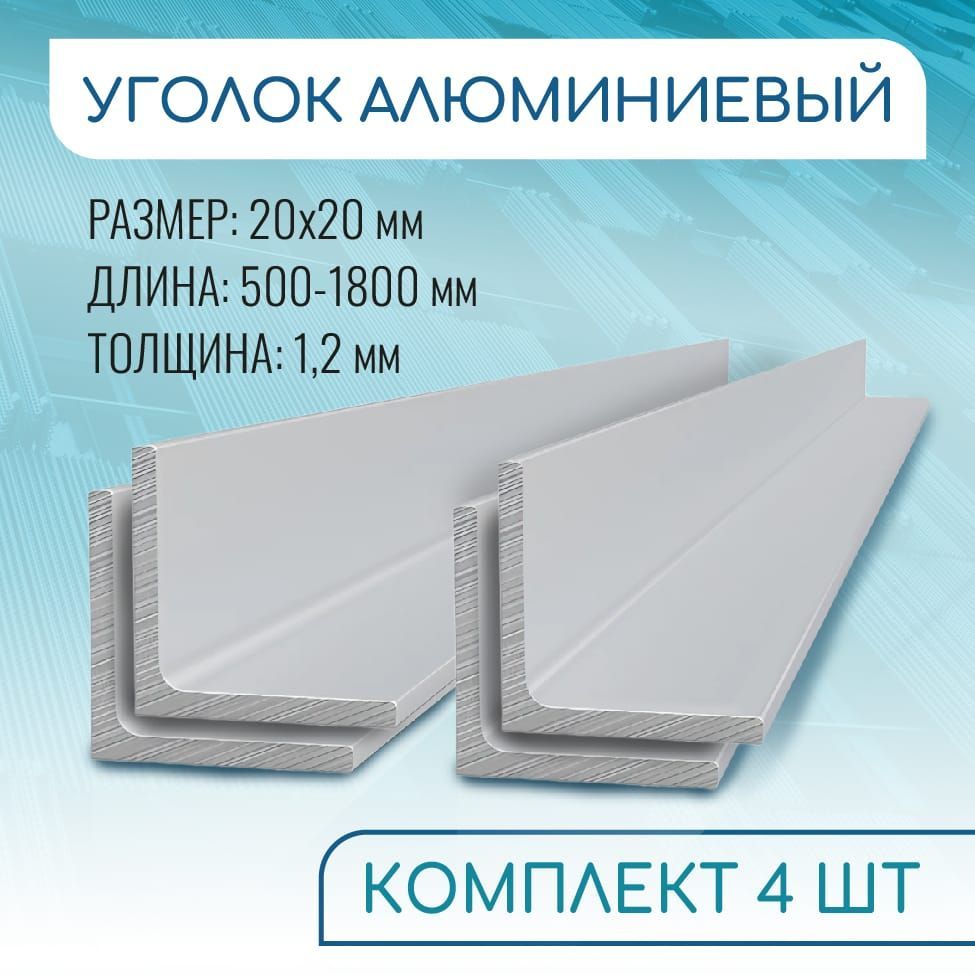 УГОЛОК АЛЮМИНИЕВЫЙ

РАЗМЕР: 20х20 мм
ДЛИНА: 500-1800 мм
ТОЛЩИНА: 1,2 мм

КОМПЛЕКТ 4 ШТ